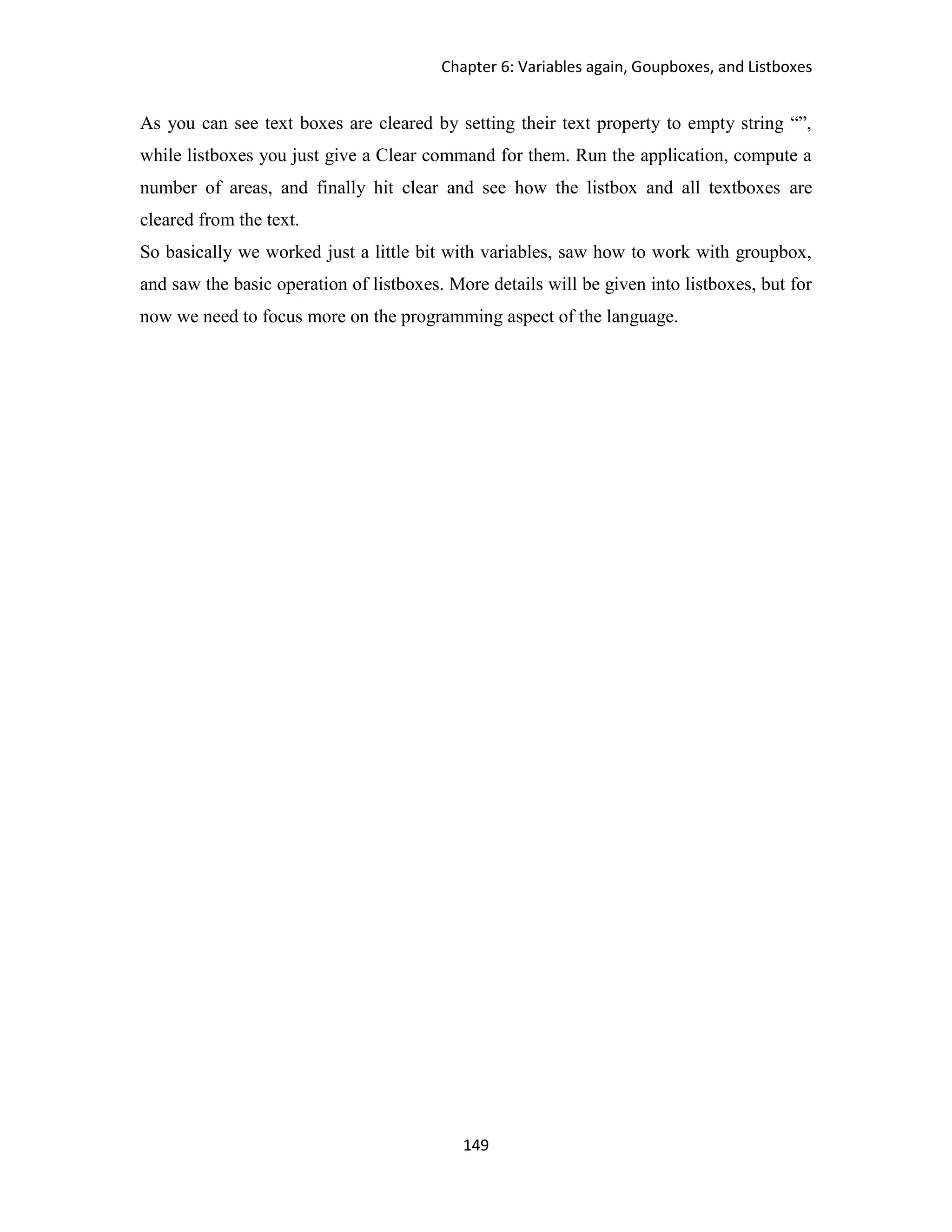 Chapter 6: Variables again, Goupboxes, and Listboxes

As you can see text boxes are cleared by setting their text property to empty string “”, while listboxes you just give a Clear command for them. Run the application, compute a number of areas, and finally hit clear and see how the listbox and all textboxes are cleared from the text.

So basically we worked just a little bit with variables, saw how to work with groupbox, and saw the basic operation of listboxes. More details will be given into listboxes, but for now we need to focus more on the programming aspect of the language.

149